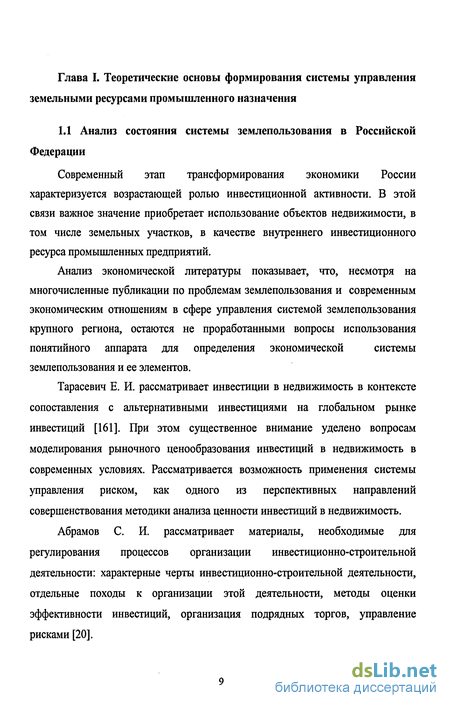 Глава I. Теоретические основы формирования системы управления земельными ресурсами промышленного назначения

1.1 Анализ состояния системы землепользования в Российской Федерации

Современный этап трансформирования экономики России характеризуется возрастающей ролью инвестиционной активности. В этой связи важное значение приобретает использование объектов недвижимости, в том числе земельных участков, в качестве внутреннего инвестиционного ресурса промышленных предприятий.

Анализ экономической литературы показывает, что, несмотря на многочисленные публикации по проблемам землепользования и современным экономическим отношениям в сфере управления системой землепользования крупного региона, остаются не проработанными вопросы использования понятийного аппарата для определения экономической системы землепользования и ее элементов.

Тарасевич Е. И. рассматривает инвестиции в недвижимость в контексте сопоставления с альтернативными инвестициями на глобальном рынке инвестиций [161]. При этом существенное внимание уделено вопросам моделирования рыночного ценообразования инвестиций в недвижимость в современных условиях. Рассматривается возможность применения системы управления риском, как одного из перспективных направлений совершенствования методики анализа ценности инвестиций в недвижимость.

Абрамов С. И. рассматривает материалы, необходимые для регулирования процессов организации инвестиционно-строительной деятельности: характерные черты инвестиционно-строительной деятельности, отдельные походы к организации этой деятельности, методы оценки эффективности инвестиций, организация подрядных торгов, управление рисками [20].

9

dsLib.net
библиотека диссертаций